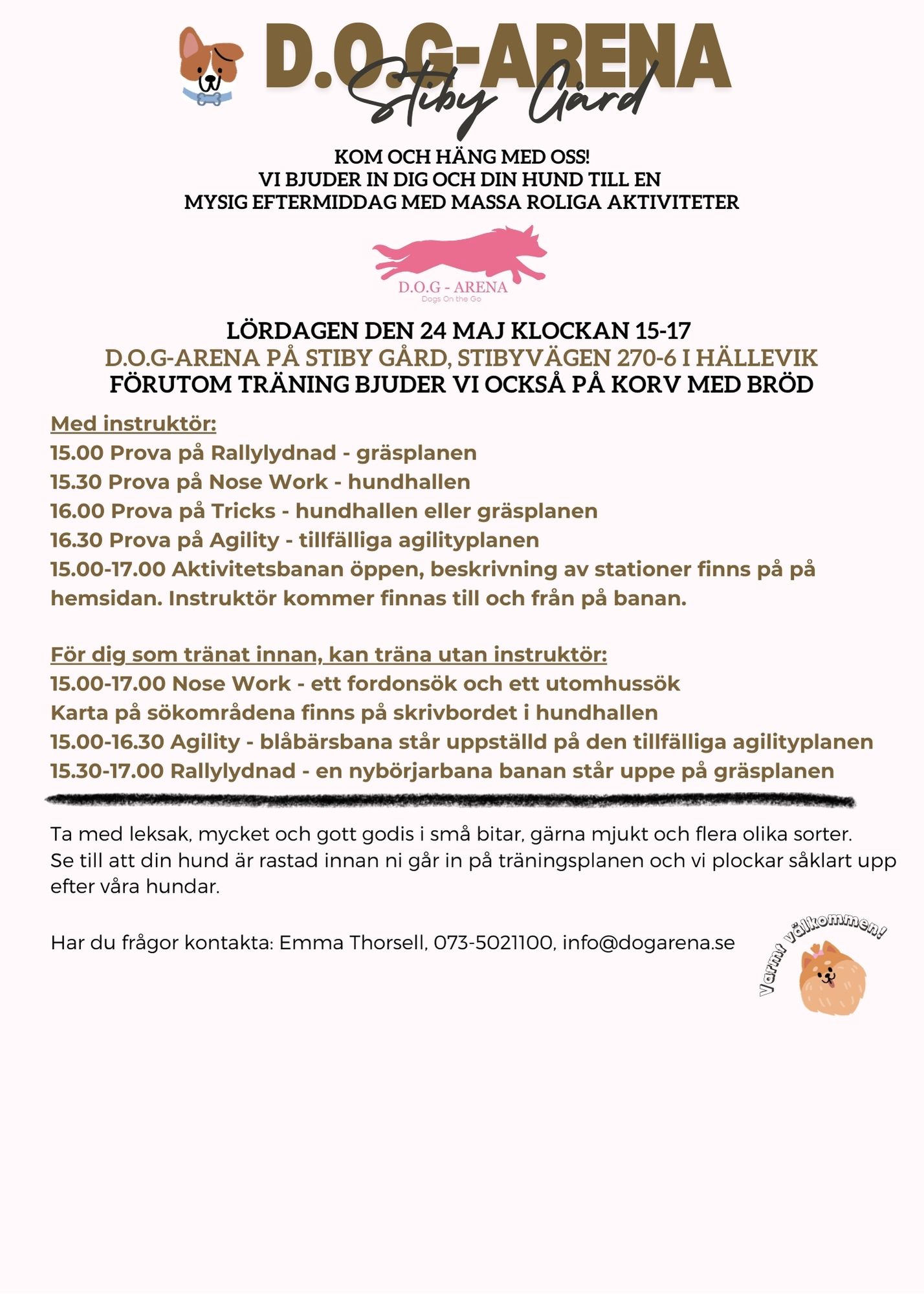 D.O.G-ARENA
Stiby Gård

KOM OCH HÄNG MED OSS!
VI BJUDER IN DIG OCH DIN HUND TILL EN MYSIG EFTERMIDDAG MED MASSA ROLIGA AKTIVITETER

D.O.G - ARENA
Dogs On the Go

LÖRDAGEN DEN 24 MAJ KLOCKAN 15-17
D.O.G-ARENA PÅ STIBY GÅRD, STIBYVÄGEN 270-6 I HÄLLEVIK
FÖRUTOM TRÄNING BJUDER VI OCKSÅ PÅ KORV MED BRÖD

Med instruktör:
15.00 Prova på Rallylydnad - gräsplanen
15.30 Prova på Nose Work - hundhallen
16.00 Prova på Tricks - hundhallen eller gräsplanen
16.30 Prova på Agility - tillfälliga agilityplanen
15.00-17.00 Aktivitetsbanan öppen, beskrivning av stationer finns på på hemsidan. Instruktör kommer finnas till och från på banan.

För dig som tränat innan, kan träna utan instruktör:
15.00-17.00 Nose Work - ett fordonsök och ett utomhussök
Karta på sökområdena finns på skrivbordet i hundhallen
15.00-16.30 Agility - blåbärsbana står uppställd på den tillfälliga agilityplanen
15.30-17.00 Rallylydnad - en nybörjarbana banan står uppe på gräsplanen

Ta med leksak, mycket och gott godis i små bitar, gärna mjukt och flera olika sorter.
Se till att din hund är rastad innan ni går in på träningsplanen och vi plockar såklart upp efter våra hundar.

Har du frågor kontakta: Emma Thorsell, 073-5021100, info@dogarena.se

Varmt välkommen!